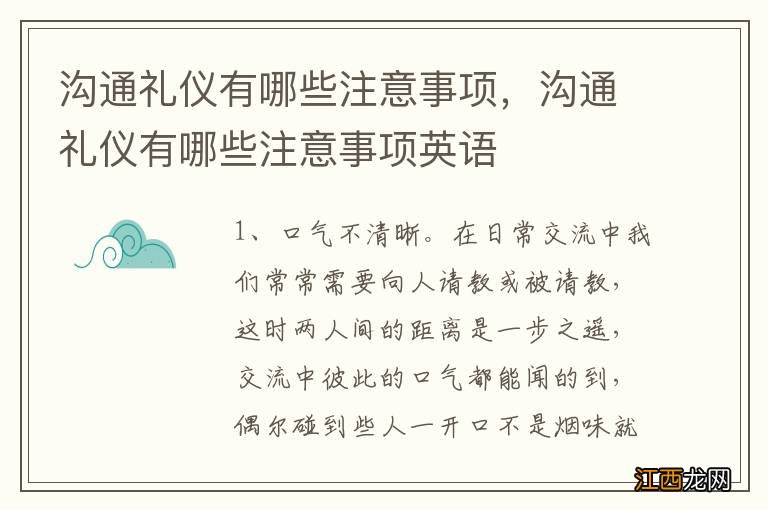 沟通礼仪有哪些注意事项，沟通礼仪有哪些注意事项英语

1、口气不清晰。在日常交流中我们常常需要向人请教或被请教，这时两人间的距离是一步之遥，交流中彼此的口气都能闻的到，偶尔碰到些人一开口不是烟味就

江西龙网